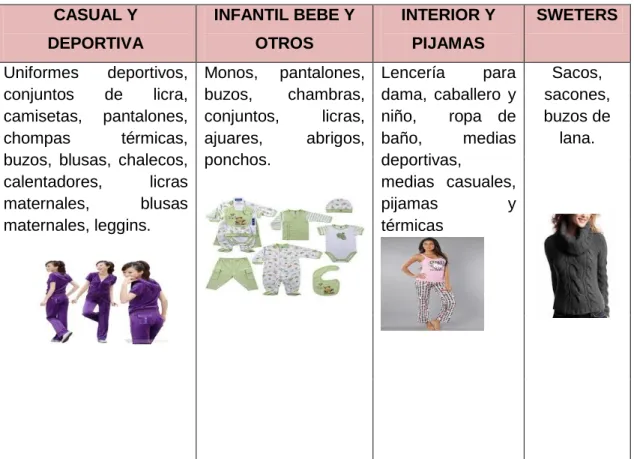 | CASUAL Y DEPORTIVA | INFANTIL BEBE Y OTROS | INTERIOR Y PIJAMAS | SWETERS |
|---|---|---|---|
| Uniformes deportivos, conjuntos de licra, camisetas, pantalones, chompas térmicas, buzos, blusas, chalecos, calentadores, licras maternales, blusas maternales, leggins. | Monos, pantalones, buzos, chambras, conjuntos, licras, ajuares, abrigos, ponchos. | Lencería para dama, caballero y niño, ropa de baño, medias deportivas, medias casuales, pijamas y térmicas | Sacos, sacones, buzos de lana. |